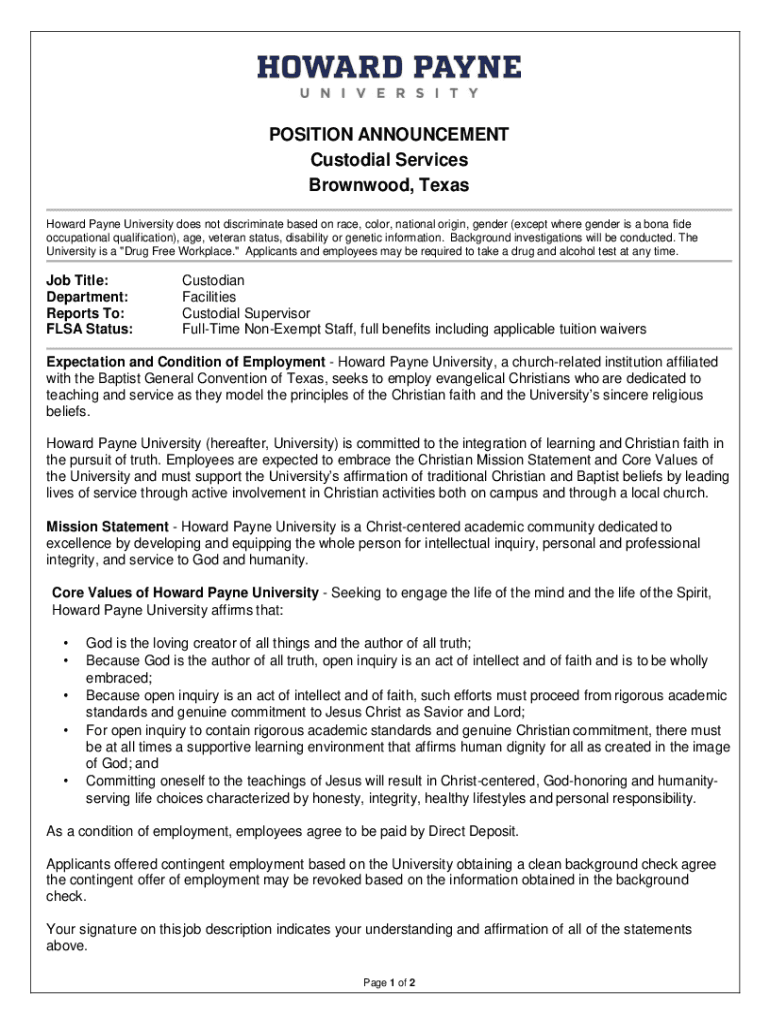 HOWARD PAYNE
UNIVERSITY

POSITION ANNOUNCEMENT
Custodial Services
Brownwood, Texas

Howard Payne University does not discriminate based on race, color, national origin, gender (except where gender is a bona fide occupational qualification), age, veteran status, disability or genetic information. Background investigations will be conducted. The University is a "Drug Free Workplace." Applicants and employees may be required to take a drug and alcohol test at any time.

Job Title: Custodian
Department: Facilities
Reports To: Custodial Supervisor
FLSA Status: Full-Time Non-Exempt Staff, full benefits including applicable tuition waivers

Expectation and Condition of Employment - Howard Payne University, a church-related institution affiliated with the Baptist General Convention of Texas, seeks to employ evangelical Christians who are dedicated to teaching and service as they model the principles of the Christian faith and the University's sincere religious beliefs.

Howard Payne University (hereafter, University) is committed to the integration of learning and Christian faith in the pursuit of truth. Employees are expected to embrace the Christian Mission Statement and Core Values of the University and must support the University's affirmation of traditional Christian and Baptist beliefs by leading lives of service through active involvement in Christian activities both on campus and through a local church.

Mission Statement - Howard Payne University is a Christ-centered academic community dedicated to excellence by developing and equipping the whole person for intellectual inquiry, personal and professional integrity, and service to God and humanity.

Core Values of Howard Payne University - Seeking to engage the life of the mind and the life of the Spirit, Howard Payne University affirms that:

• God is the loving creator of all things and the author of all truth;
• Because God is the author of all truth, open inquiry is an act of intellect and of faith and is to be wholly embraced;
• Because open inquiry is an act of intellect and of faith, such efforts must proceed from rigorous academic standards and genuine commitment to Jesus Christ as Savior and Lord;
• For open inquiry to contain rigorous academic standards and genuine Christian commitment, there must be at all times a supportive learning environment that affirms human dignity for all as created in the image of God; and
• Committing oneself to the teachings of Jesus will result in Christ-centered, God-honoring and humanity-serving life choices characterized by honesty, integrity, healthy lifestyles and personal responsibility.

As a condition of employment, employees agree to be paid by Direct Deposit.

Applicants offered contingent employment based on the University obtaining a clean background check agree the contingent offer of employment may be revoked based on the information obtained in the background check.

Your signature on this job description indicates your understanding and affirmation of all of the statements above.

Page 1 of 2